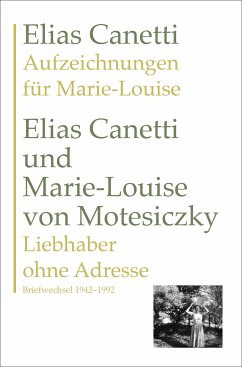 Elias Canetti
Aufzeichnungen
für Marie-Louise

Elias Canetti
und
Marie-Louise
von Motesiczky
Liebhaber
ohne Adresse
Briefwechsel 1942–1992